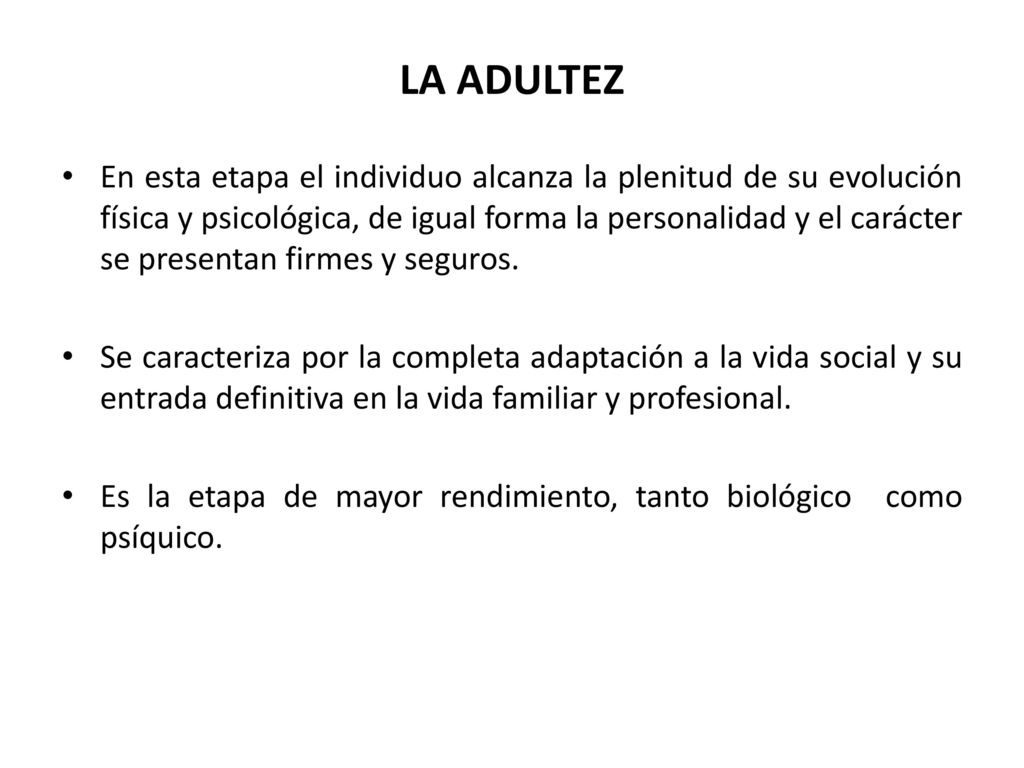 LA ADULTEZ

• En esta etapa el individuo alcanza la plenitud de su evolución física y psicológica, de igual forma la personalidad y el carácter se presentan firmes y seguros.

• Se caracteriza por la completa adaptación a la vida social y su entrada definitiva en la vida familiar y profesional.

• Es la etapa de mayor rendimiento, tanto biológico como psíquico.